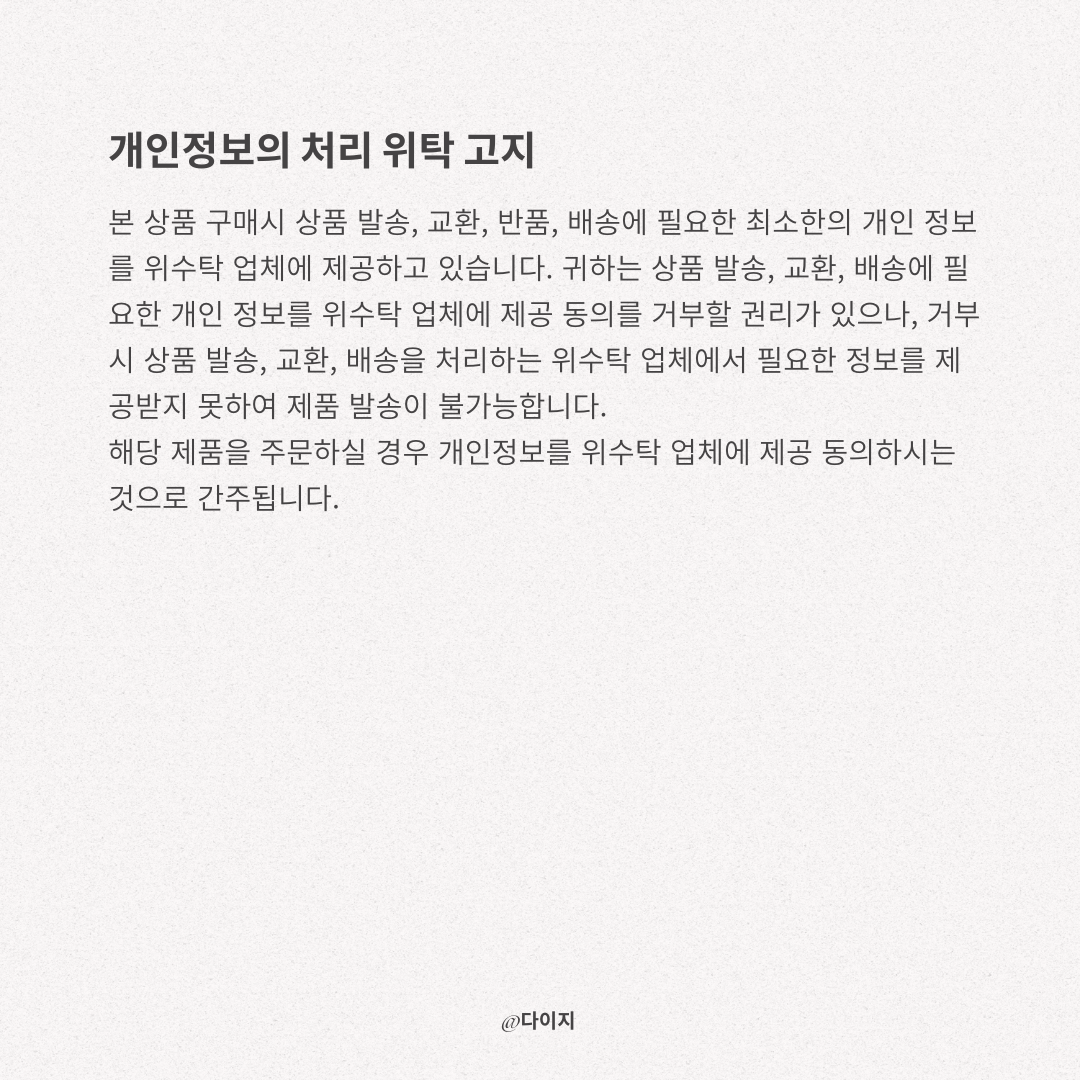 개인정보의 처리 위탁 고지

본 상품 구매시 상품 발송, 교환, 반품, 배송에 필요한 최소한의 개인 정보를 위수탁 업체에 제공하고 있습니다. 귀하는 상품 발송, 교환, 배송에 필요한 개인 정보를 위수탁 업체에 제공 동의를 거부할 권리가 있으나, 거부시 상품 발송, 교환, 배송을 처리하는 위수탁 업체에서 필요한 정보를 제공받지 못하여 제품 발송이 불가능합니다.
해당 제품을 주문하실 경우 개인정보를 위수탁 업체에 제공 동의하시는 것으로 간주됩니다.

@다이지